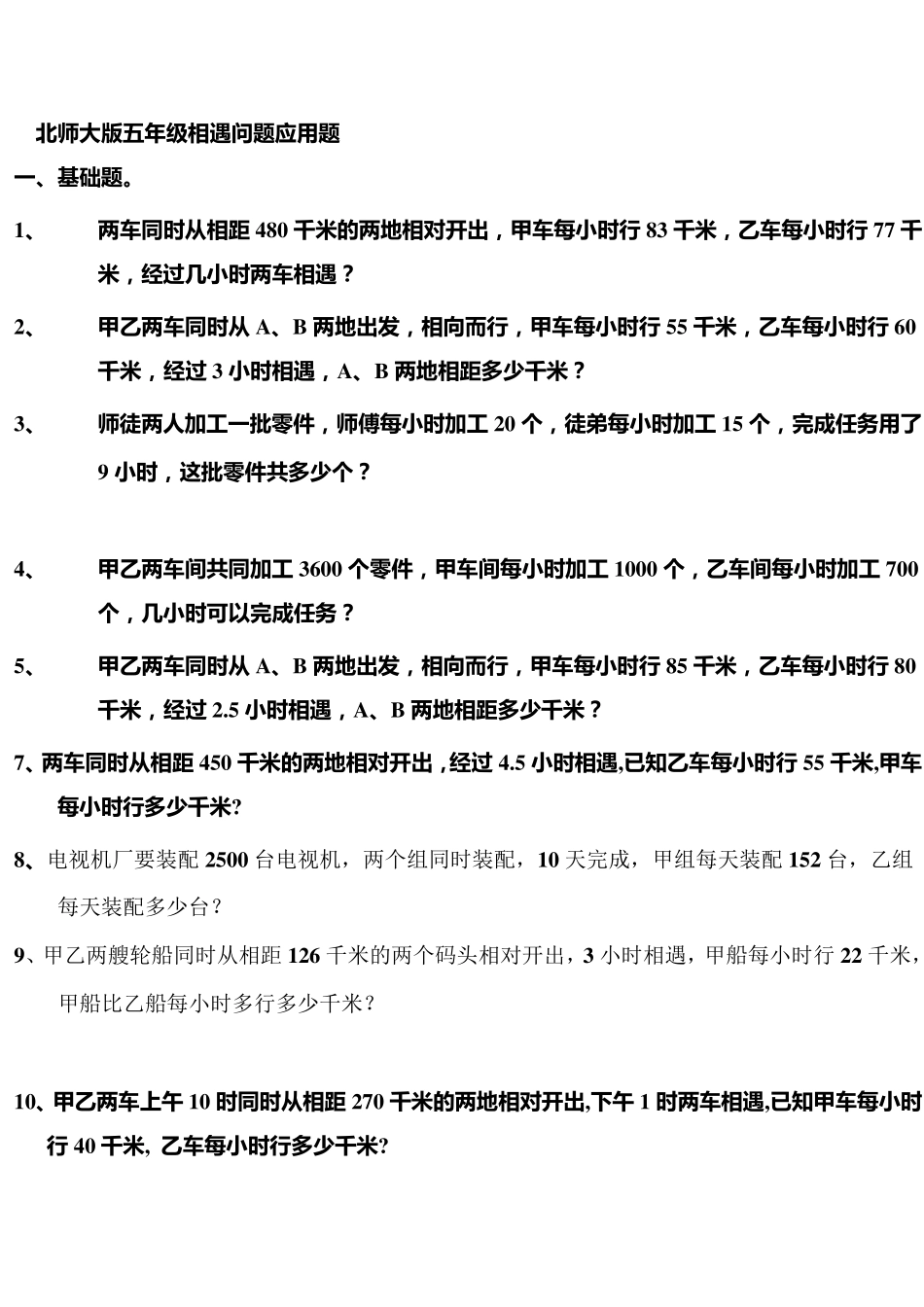 北师大版五年级相遇问题应用题

一、基础题。

1、 两车同时从相距 480 千米的两地相对开出，甲车每小时行 83 千米，乙车每小时行 77 千米，经过几小时两车相遇？

2、 甲乙两车同时从 A、B 两地出发，相向而行，甲车每小时行 55 千米，乙车每小时行 60 千米，经过 3 小时相遇，A、B 两地相距多少千米？

3、 师徒两人加工一批零件，师傅每小时加工 20 个，徒弟每小时加工 15 个，完成任务用了 9 小时，这批零件共多少个？

4、 甲乙两车间共同加工 3600 个零件，甲车间每小时加工 1000 个，乙车间每小时加工 700 个，几小时可以完成任务？

5、 甲乙两车同时从 A、B 两地出发，相向而行，甲车每小时行 85 千米，乙车每小时行 80 千米，经过 2.5 小时相遇，A、B 两地相距多少千米？

7、两车同时从相距 450 千米的两地相对开出，经过 4.5 小时相遇,已知乙车每小时行 55 千米,甲车每小时行多少千米?

8、电视机厂要装配 2500 台电视机，两个组同时装配，10 天完成，甲组每天装配 152 台，乙组每天装配多少台？

9、甲乙两艘轮船同时从相距 126 千米的两个码头相对开出，3 小时相遇，甲船每小时行 22 千米，甲船比乙船每小时多行多少千米？

10、甲乙两车上午 10 时同时从相距 270 千米的两地相对开出,下午 1 时两车相遇,已知甲车每小时行 40 千米, 乙车每小时行多少千米?